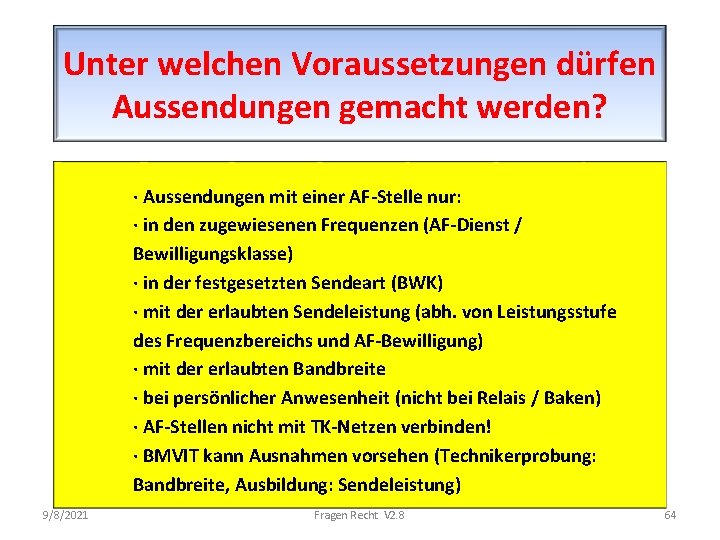 Unter welchen Voraussetzungen dürfen Aussendungen gemacht werden?

· Aussendungen mit einer AF-Stelle nur:
· in den zugewiesenen Frequenzen (AF-Dienst / Bewilligungsklasse)
· in der festgesetzten Sendeart (BWK)
· mit der erlaubten Sendeleistung (abh. von Leistungsstufe des Frequenzbereichs und AF-Bewilligung)
· mit der erlaubten Bandbreite
· bei persönlicher Anwesenheit (nicht bei Relais / Baken)
· AF-Stellen nicht mit TK-Netzen verbinden!
· BMVIT kann Ausnahmen vorsehen (Technikerprobung: Bandbreite, Ausbildung: Sendeleistung)

9/8/2021
Fragen Recht V2.8
64